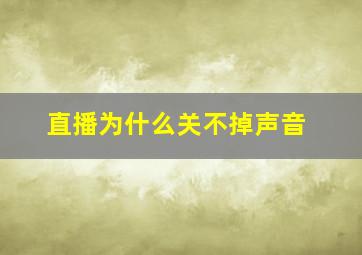 直播为什么关不掉声音